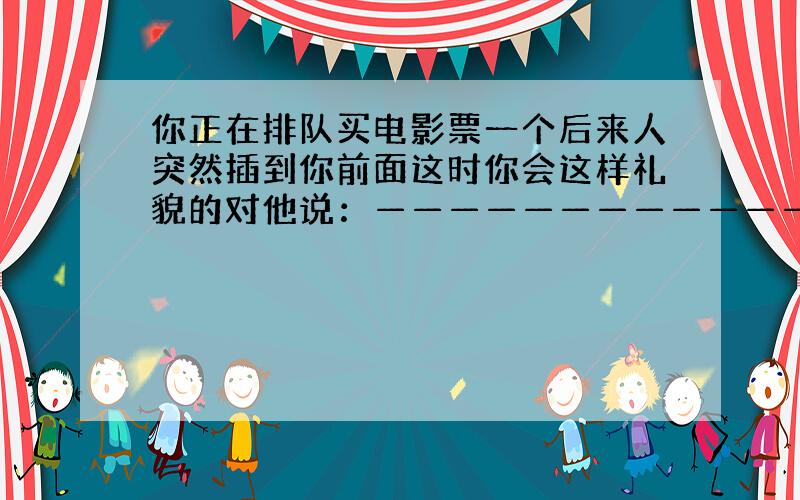 你正在排队买电影票一个后来人突然插到你前面这时你会这样礼貌的对他说：－－－－－－－－－－－－－－